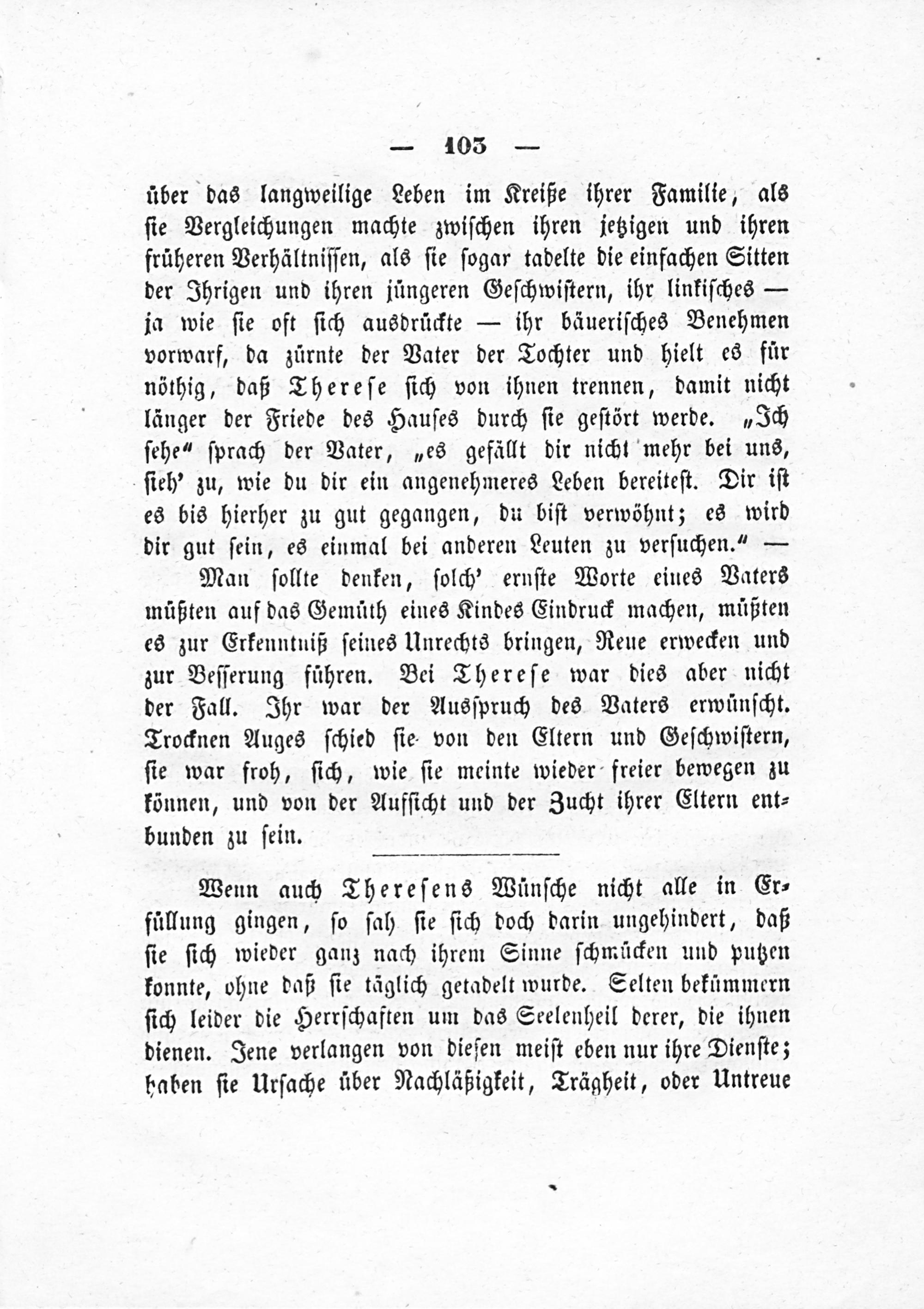 — 103 —

über das langweilige Leben im Kreiße ihrer Familie, als sie Vergleichungen machte zwischen ihren jetzigen und ihren früheren Verhältnissen, als sie sogar tadelte die einfachen Sitten der Ihrigen und ihren jüngeren Geschwistern, ihr linkisches — ja wie sie oft sich ausdrückte — ihr bäuerisches Benehmen vorwarf, da zürnte der Vater der Tochter und hielt es für nöthig, daß Therese sich von ihnen trennen, damit nicht länger der Friede des Hauses durch sie gestört werde. „Ich sehe“ sprach der Vater, „es gefällt dir nicht mehr bei uns, sieh' zu, wie du dir ein angenehmeres Leben bereitest. Dir ist es bis hierher zu gut gegangen, du bist verwöhnt; es wird dir gut sein, es einmal bei anderen Leuten zu versuchen.“ —

Man sollte denken, solch' ernste Worte eines Vaters müßten auf das Gemüth eines Kindes Eindruck machen, müßten es zur Erkenntniß seines Unrechts bringen, Reue erwecken und zur Besserung führen. Bei Therese war dies aber nicht der Fall. Ihr war der Ausspruch des Vaters erwünscht. Trocknen Auges schied sie von den Eltern und Geschwistern, sie war froh, sich, wie sie meinte wieder freier bewegen zu können, und von der Aufsicht und der Zucht ihrer Eltern entbunden zu sein.

Wenn auch Theresens Wünsche nicht alle in Erfüllung gingen, so sah sie sich doch darin ungehindert, daß sie sich wieder ganz nach ihrem Sinne schmücken und putzen konnte, ohne daß sie täglich getadelt wurde. Selten bekümmern sich leider die Herrschaften um das Seelenheil derer, die ihnen dienen. Jene verlangen von diesen meist eben nur ihre Dienste; haben sie Ursache über Nachläßigkeit, Trägheit, oder Untreue